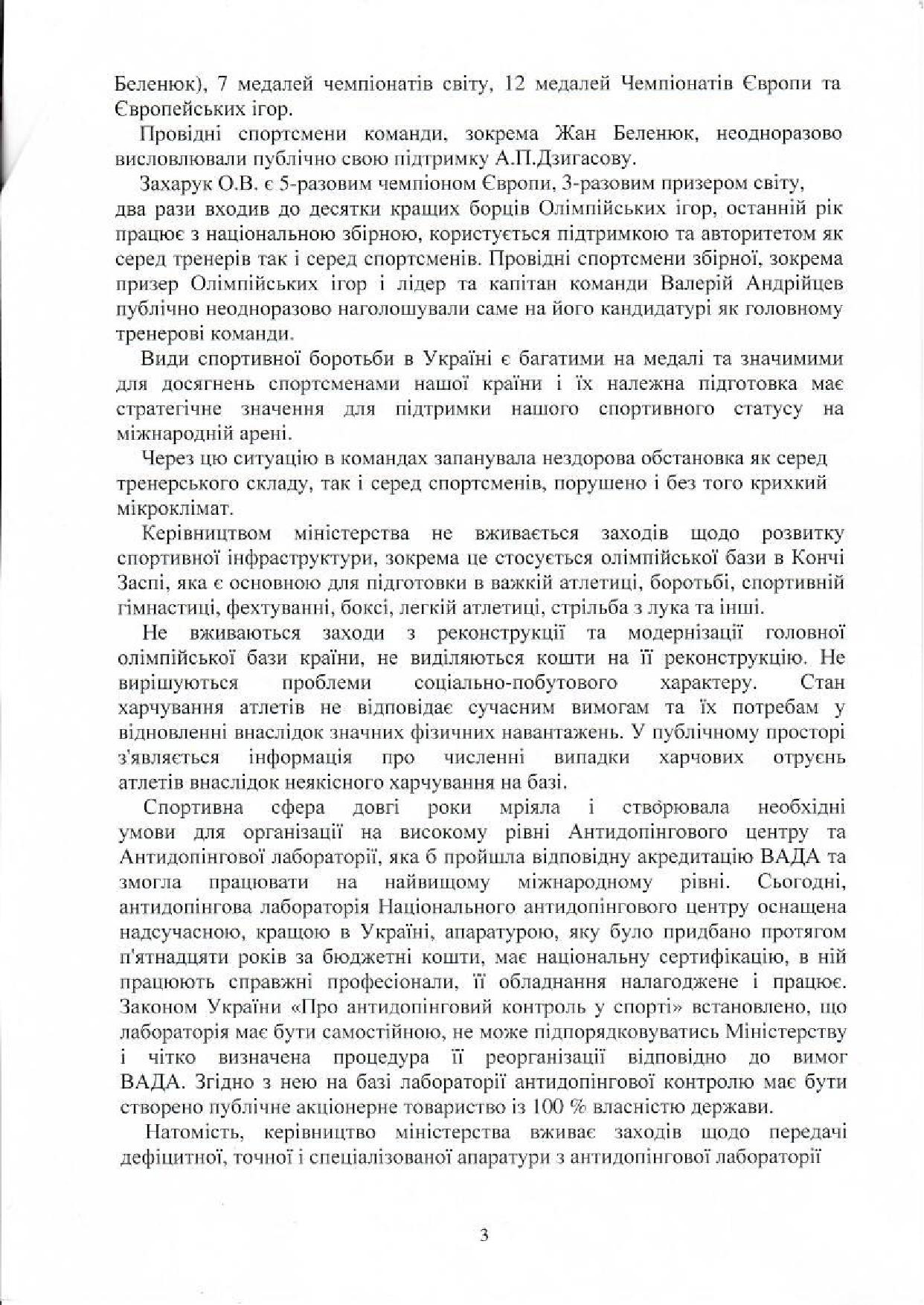 Беленюк), 7 медалей чемпіонатів світу, 12 медалей Чемпіонатів Європи та Європейських ігор.

Провідні спортсмени команди, зокрема Жан Беленюк, неодноразово висловлювали публічно свою підтримку А.П.Дзигасову.

Захарук О.В. є 5-разовим чемпіоном Європи, 3-разовим призером світу, два рази входив до десятки кращих борців Олімпійських ігор, останній рік працює з національною збірною, користується підтримкою та авторитетом як серед тренерів так і серед спортсменів. Провідні спортсмени збірної, зокрема призер Олімпійських ігор і лідер та капітан команди Валерій Андрійцев публічно неодноразово наголошували саме на його кандидатурі як головному тренерові команди.

Види спортивної боротьби в Україні є багатими на медалі та значимими для досягнень спортсменами нашої країни і їх належна підготовка має стратегічне значення для підтримки нашого спортивного статусу на міжнародній арені.

Через цю ситуацію в командах запанувала нездорова обстановка як серед тренерського складу, так і серед спортсменів, порушено і без того крихкий мікроклімат.

Керівництвом міністерства не вживається заходів щодо розвитку спортивної інфраструктури, зокрема це стосується олімпійської бази в Кончі Заспі, яка є основною для підготовки в важкій атлетиці, боротьбі, спортивній гімнастиці, фехтуванні, боксі, легкій атлетиці, стрільба з лука та інші.

Не вживаються заходи з реконструкції та модернізації головної олімпійської бази країни, не виділяються кошти на її реконструкцію. Не вирішуються проблеми соціально-побутового характеру. Стан харчування атлетів не відповідає сучасним вимогам та їх потребам у відновленні внаслідок значних фізичних навантажень. У публічному просторі з'являється інформація про численні випадки харчових отруєнь атлетів внаслідок неякісного харчування на базі.

Спортивна сфера довгі роки мріяла і створювала необхідні умови для організації на високому рівні Антидопінгового центру та Антидопінгової лабораторії, яка б пройшла відповідну акредитацію ВАДА та змогла працювати на найвищому міжнародному рівні. Сьогодні, антидопінгова лабораторія Національного антидопінгового центру оснащена надсучасною, кращою в Україні, апаратурою, яку було придбано протягом п'ятнадцяти років за бюджетні кошти, має національну сертифікацію, в ній працюють справжні професіонали, її обладнання налагоджене і працює. Законом України «Про антидопінговий контроль у спорті» встановлено, що лабораторія має бути самостійною, не може підпорядковуватись Міністерству і чітко визначена процедура її реорганізації відповідно до вимог ВАДА. Згідно з нею на базі лабораторії антидопінгової контролю має бути створено публічне акціонерне товариство із 100 % власністю держави.

Натомість, керівництво міністерства вживає заходів щодо передачі дефіцитної, точної і спеціалізованої апаратури з антидопінгової лабораторії

3